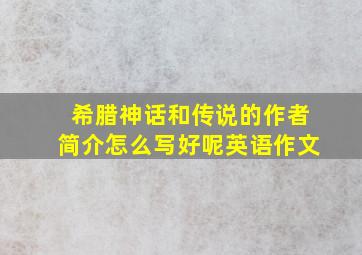 希腊神话和传说的作者简介怎么写好呢英语作文